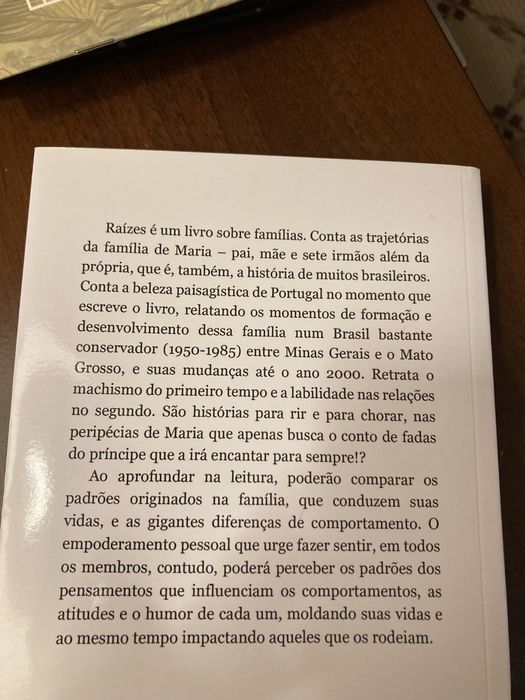 Raízes é um livro sobre famílias. Conta as trajetórias da família de Maria – pai, mãe e sete irmãos além da própria, que é, também, a história de muitos brasileiros. Conta a beleza paisagística de Portugal no momento que escreve o livro, relatando os momentos de formação e desenvolvimento dessa família num Brasil bastante conservador (1950-1985) entre Minas Gerais e o Mato Grosso, e suas mudanças até o ano 2000. Retrata o machismo do primeiro tempo e a labilidade nas relações no segundo. São histórias para rir e para chorar, nas peripécias de Maria que apenas busca o conto de fadas do príncipe que a irá encantar para sempre!?

Ao aprofundar na leitura, poderão comparar os padrões originados na família, que conduzem suas vidas, e as gigantes diferenças de comportamento. O empoderamento pessoal que urge fazer sentir, em todos os membros, contudo, poderá perceber os padrões dos pensamentos que influenciam os comportamentos, as atitudes e o humor de cada um, moldando suas vidas e ao mesmo tempo impactando aqueles que os rodeiam.